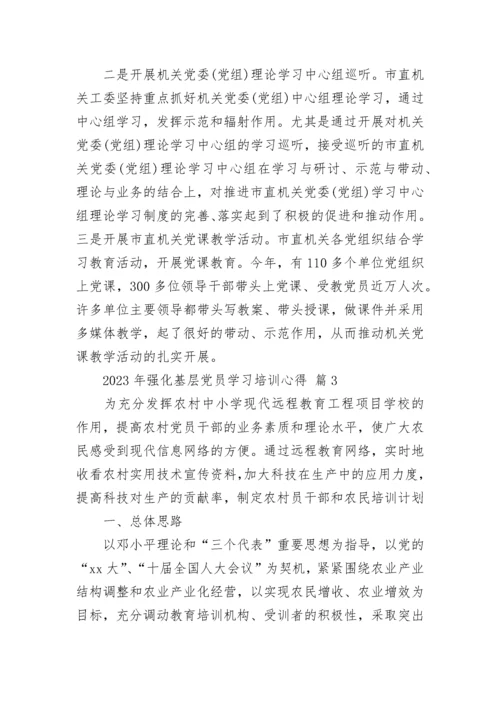 二是开展机关党委(党组)理论学习中心组巡听。市直机关工委坚持重点抓好机关党委(党组)中心组理论学习，通过中心组学习，发挥示范和辐射作用。尤其是通过开展对机关党委(党组)理论学习中心组的学习巡听，接受巡听的市直机关党委(党组)理论学习中心组在学习与研讨、示范与带动、理论与业务的结合上，对推进市直机关党委(党组)学习中心组理论学习制度的完善、落实起到了积极的促进和推动作用。三是开展市直机关党课教学活动。市直机关各党组织结合学习教育活动，开展党课教育。今年，有110多个单位党组织上党课，300多位领导干部带头上党课、受教党员近万人次。许多单位主要领导都带头写教案、带头授课，做课件并采用多媒体教学，起了很好的带动、示范作用，从而推动机关党课教学活动的扎实开展。

2023年强化基层党员学习培训心得 篇3

为充分发挥农村中小学现代远程教育工程项目学校的作用，提高农村党员干部的业务素质和理论水平，使广大农民感受到现代信息网络的方便。通过远程教育网络，实时地收看农村实用技术宣传资料，加大科技在生产中的应用力度，提高科技对生产的贡献率，制定农村员干部和农民培训计划

一、总体思路

以邓小平理论和“三个代表”重要思想为指导，以党的“xx大”、“十届全国人大会议”为契机，紧紧围绕农业产业结构调整和农业产业化经营，以实现农民增收、农业增效为目标，充分调动教育培训机构、受训者的积极性，采取突出